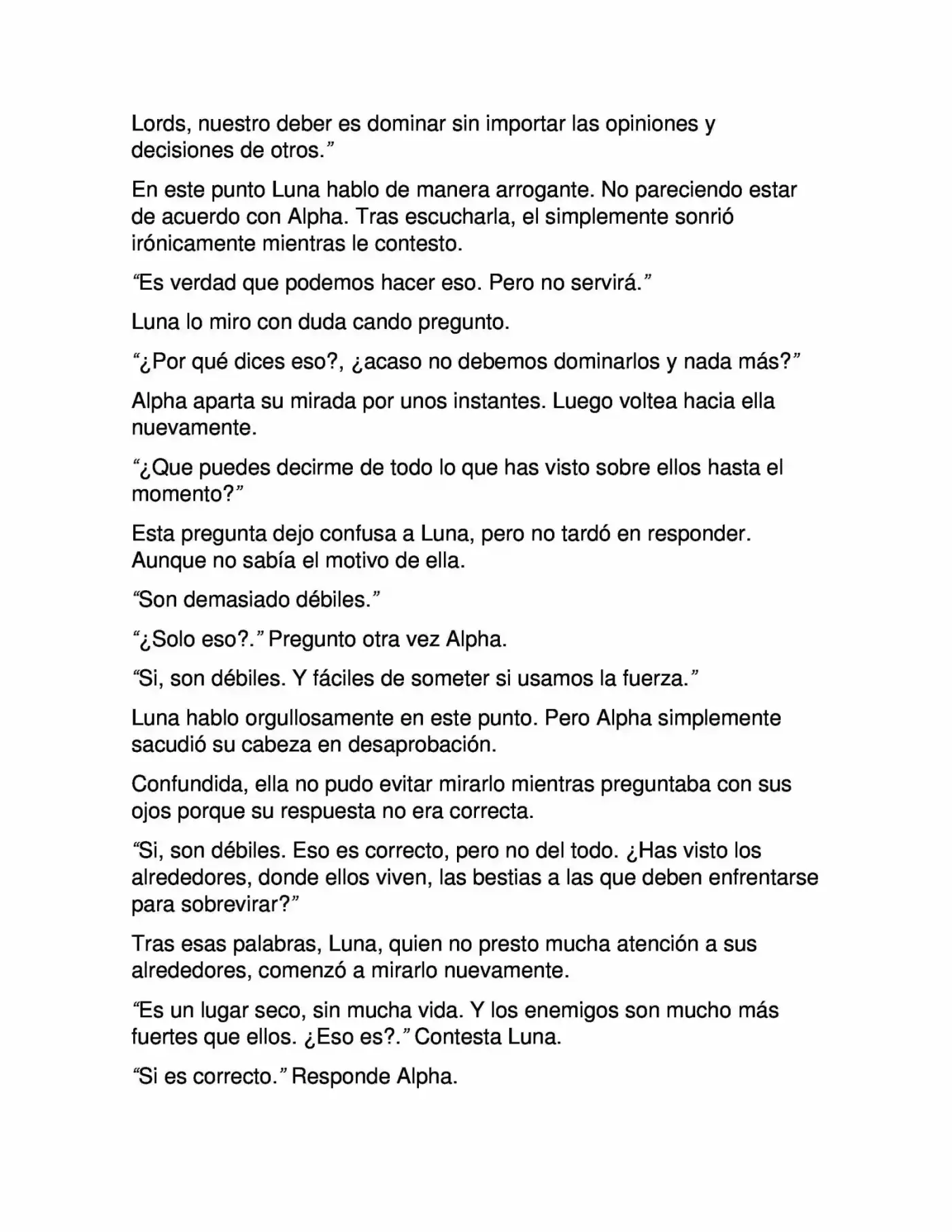 Lords, nuestro deber es dominar sin importar las opiniones y decisiones de otros.”

En este punto Luna hablo de manera arrogante. No pareciendo estar de acuerdo con Alpha. Tras escucharla, el simplemente sonrió irónicamente mientras le contesto.

“Es verdad que podemos hacer eso. Pero no servirá.”

Luna lo miro con duda cando pregunto.

“¿Por qué dices eso?, ¿acaso no debemos dominarlos y nada más?”

Alpha aparta su mirada por unos instantes. Luego voltea hacia ella nuevamente.

“¿Que puedes decirme de todo lo que has visto sobre ellos hasta el momento?”

Esta pregunta dejo confusa a Luna, pero no tardó en responder. Aunque no sabía el motivo de ella.

“Son demasiado débiles.”

“¿Solo eso?.” Pregunto otra vez Alpha.

“Si, son débiles. Y fáciles de someter si usamos la fuerza.”

Luna hablo orgullosamente en este punto. Pero Alpha simplemente sacudió su cabeza en desaprobación.

Confundida, ella no pudo evitar mirarlo mientras preguntaba con sus ojos porque su respuesta no era correcta.

“Si, son débiles. Eso es correcto, pero no del todo. ¿Has visto los alrededores, donde ellos viven, las bestias a las que deben enfrentarse para sobrevirar?”

Tras esas palabras, Luna, quien no presto mucha atención a sus alrededores, comenzó a mirarlo nuevamente.

“Es un lugar seco, sin mucha vida. Y los enemigos son mucho más fuertes que ellos. ¿Eso es?.” Contesta Luna.

“Si es correcto.” Responde Alpha.